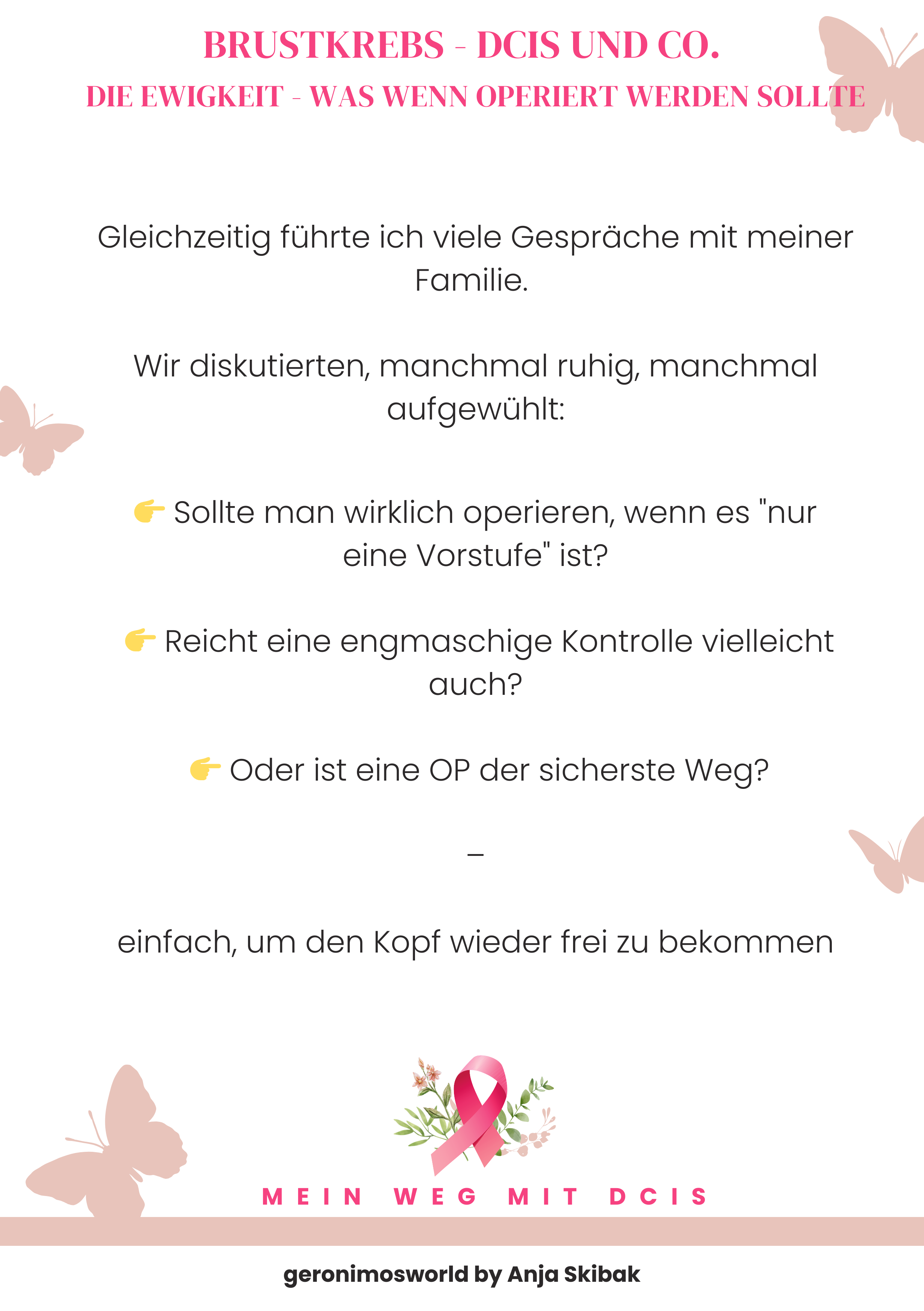 BRUSTKREBS - DCIS UND CO.
DIE EWIGKEIT - WAS WENN OPERIERT WERDEN SOLLTE

Gleichzeitig führte ich viele Gespräche mit meiner Familie.

Wir diskutierten, manchmal ruhig, manchmal aufgewühlt:

👉 Sollte man wirklich operieren, wenn es "nur eine Vorstufe" ist?

👉 Reicht eine engmaschige Kontrolle vielleicht auch?

👉 Oder ist eine OP der sicherste Weg?

–

einfach, um den Kopf wieder frei zu bekommen

MEIN WEG MIT DCIS

geronimosworld by Anja Skibak